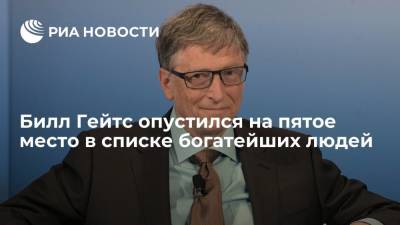 РИА НОВОСТИ

Билл Гейтс опустился на пятое место в списке богатейших людей